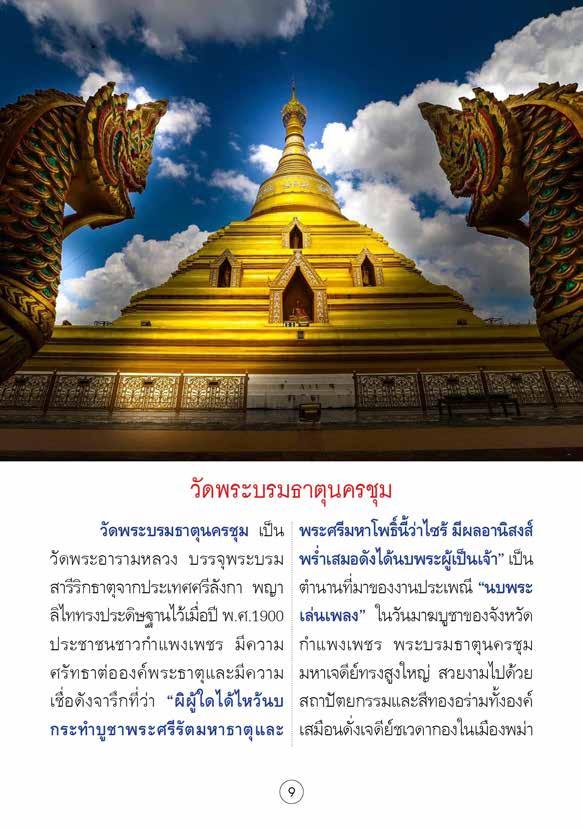 วัดพระบรมธาตุนครชุม

วัดพระบรมธาตุนครชุม เป็นวัดพระอารามหลวง บรรจุพระบรมสารีริกธาตุจากประเทศศรีลังกา พญาลิไททรงประดิษฐานไว้เมื่อปี พ.ศ.1900 ประชาชนชาวกำแพงเพชร มีความศรัทธาต่อองค์พระธาตุและมีความเชื่อดังจารึกที่ว่า "ผิผู้ใดได้ไหว้นบกระทำบูชาพระศรีรัตมหาธาตุและพระศรีมหาโพธิ์นี้ว่าไซร้ มีผลอานิสงส์พร่ำเสมอดังได้นบพระผู้เป็นเจ้า" เป็นตำนานที่มาของงานประเพณี "นบพระเล่นเพลง" ในวันมาฆบูชาของจังหวัดกำแพงเพชร พระบรมธาตุนครชุมมหาเจดีย์ทรงสูงใหญ่ สวยงามไปด้วยสถาปัตยกรรมและสีทองอร่ามทั้งองค์เสมือนดั่งเจดีย์ชเวดากองในเมืองพม่า

9